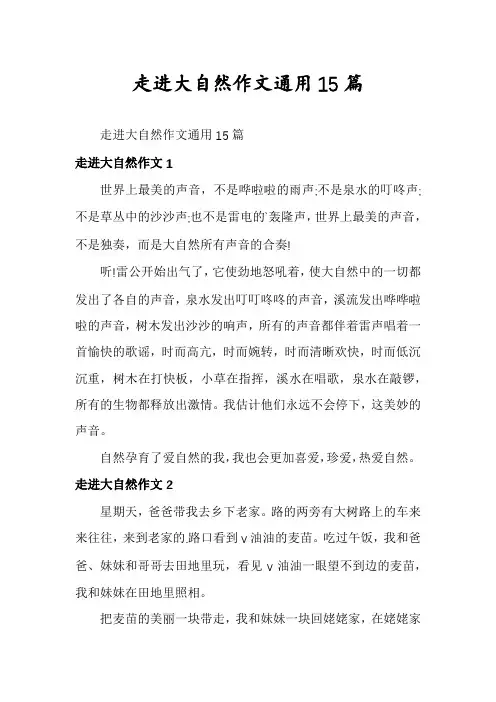 走进大自然作文通用15篇

走进大自然作文通用15篇

走进大自然作文1

世界上最美的声音，不是哗啦啦的雨声;不是泉水的叮咚声;不是草丛中的沙沙声;也不是雷电的`轰隆声，世界上最美的声音，不是独奏，而是大自然所有声音的合奏!

听!雷公开始出气了，它使劲地怒吼着，使大自然中的一切都发出了各自的声音，泉水发出叮叮咚咚的声音，溪流发出哗哗啦啦的声音，树木发出沙沙的响声，所有的声音都伴着雷声唱着一首愉快的歌谣，时而高亢，时而婉转，时而清晰欢快，时而低沉沉重，树木在打快板，小草在指挥，溪水在唱歌，泉水在敲锣，所有的生物都释放出激情。我估计他们永远不会停下，这美妙的声音。

自然孕育了爱自然的我，我也会更加喜爱，珍爱，热爱自然。

走进大自然作文2

星期天，爸爸带我去乡下老家。路的两旁有大树路上的车来来往往，来到老家的.路口看到v油油的麦苗。吃过午饭，我和爸爸、妹妹和哥哥去田地里玩，看见v油油一眼望不到边的麦苗，我和妹妹在田地里照相。

把麦苗的美丽一块带走，我和妹妹一块回姥姥家，在姥姥家